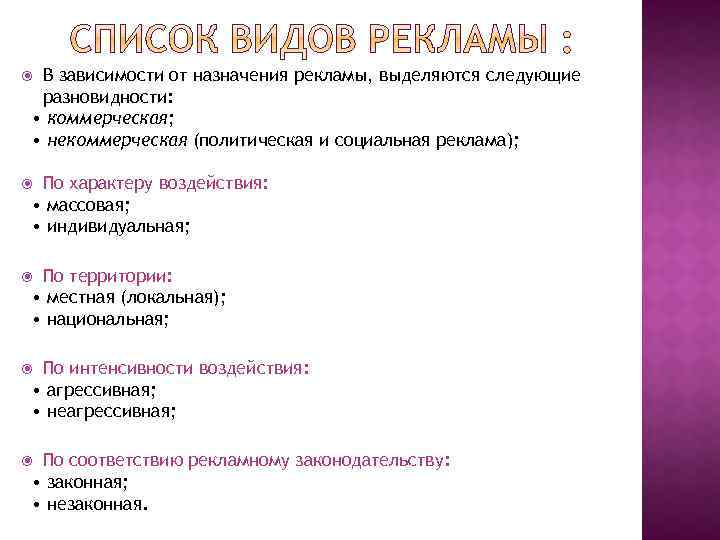 СПИСОК ВИДОВ РЕКЛАМЫ :

В зависимости от назначения рекламы, выделяются следующие разновидности:
• коммерческая;
• некоммерческая (политическая и социальная реклама);

По характеру воздействия:
• массовая;
• индивидуальная;

По территории:
• местная (локальная);
• национальная;

По интенсивности воздействия:
• агрессивная;
• неагрессивная;

По соответствию рекламному законодательству:
• законная;
• незаконная.